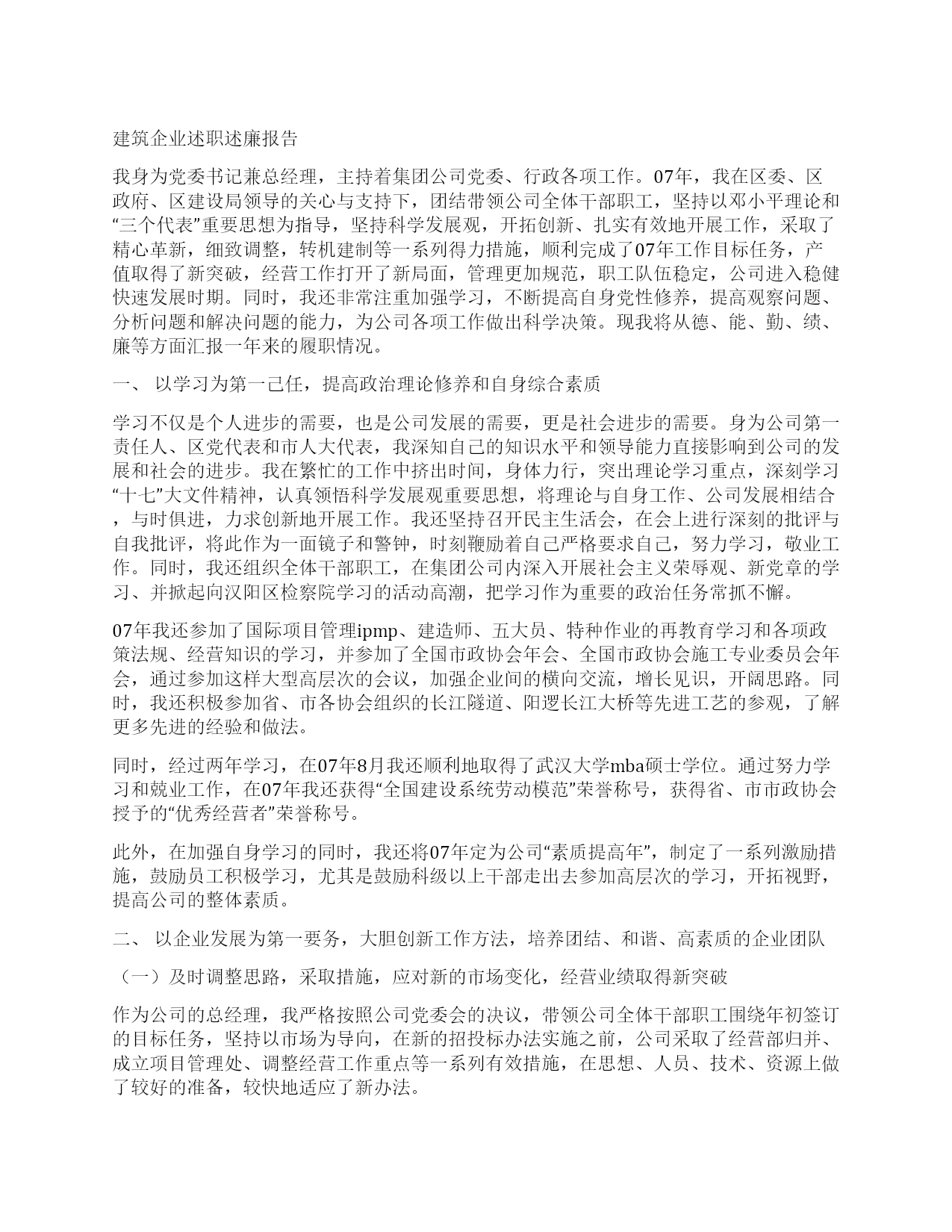 建筑企业述职述廉报告

我身为党委书记兼总经理，主持着集团公司党委、行政各项工作。07年，我在区委、区政府、区建设局领导的关心与支持下，团结带领公司全体干部职工，坚持以邓小平理论和“三个代表”重要思想为指导，坚持科学发展观，开拓创新、扎实有效地开展工作，采取了精心革新，细致调整，转机建制等一系列得力措施，顺利完成了07年工作目标任务，产值取得了新突破，经营工作打开了新局面，管理更加规范，职工队伍稳定，公司进入稳健快速发展时期。同时，我还非常注重加强学习，不断提高自身党性修养，提高观察问题、分析问题和解决问题的能力，为公司各项工作做出科学决策。现我将从德、能、勤、绩、廉等方面汇报一年来的履职情况。

一、 以学习为第一己任，提高政治理论修养和自身综合素质

学习不仅是个人进步的需要，也是公司发展的需要，更是社会进步的需要。身为公司第一责任人、区党代表和市人大代表，我深知自己的知识水平和领导能力直接影响到公司的发展和社会的进步。我在繁忙的工作中挤出时间，身体力行，突出理论学习重点，深刻学习“十七”大文件精神，认真领悟科学发展观重要思想，将理论与自身工作、公司发展相结合，与时俱进，力求创新地开展工作。我还坚持召开民主生活会，在会上进行深刻的批评与自我批评，将此作为一面镜子和警钟，时刻鞭励着自己严格要求自己，努力学习，敬业工作。同时，我还组织全体干部职工，在集团公司内深入开展社会主义荣辱观、新党章的学习、并掀起向汉阳区检察院学习的活动高潮，把学习作为重要的政治任务常抓不懈。

07年我还参加了国际项目管理ipmp、建造师、五大员、特种作业的再教育学习和各项政策法规、经营知识的学习，并参加了全国市政协会年会、全国市政协会施工专业委员会年会，通过参加这样大型高层次的会议，加强企业间的横向交流，增长见识，开阔思路。同时，我还积极参加省、市各协会组织的长江隧道、阳逻长江大桥等先进工艺的参观，了解更多先进的经验和做法。

同时，经过两年学习，在07年8月我还顺利地取得了武汉大学mba硕士学位。通过努力学习和兢业工作，在07年我还获得“全国建设系统劳动模范”荣誉称号，获得省、市市政协会授予的“优秀经营者”荣誉称号。

此外，在加强自身学习的同时，我还将07年定为公司“素质提高年”，制定了一系列激励措施，鼓励员工积极学习，尤其是鼓励科级以上干部走出去参加高层次的学习，开拓视野，提高公司的整体素质。

二、 以企业发展为第一要务，大胆创新工作方法，培养团结、和谐、高素质的企业团队

（一）及时调整思路，采取措施，应对新的市场变化，经营业绩取得新突破

作为公司的总经理，我严格按照公司党委会的决议，带领公司全体干部职工围绕年初签订的目标任务，坚持以市场为导向，在新的招投标办法实施之前，公司采取了经营部归并、成立项目管理处、调整经营工作重点等一系列有效措施，在思想、人员、技术、资源上做了较好的准备，较快地适应了新办法。